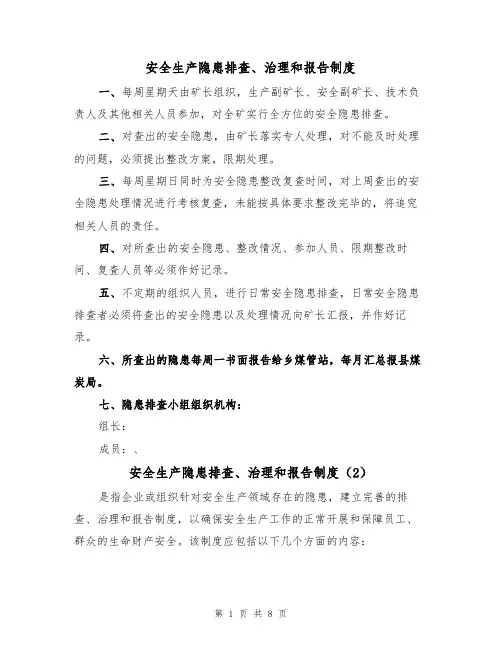 安全生产隐患排查、治理和报告制度

一、每周星期天由矿长组织，生产副矿长、安全副矿长、技术负责人及其他相关人员参加，对全矿实行全方位的安全隐患排查。

二、对查出的安全隐患，由矿长落实专人处理，对不能及时处理的问题，必须提出整改方案，限期处理。

三、每周星期日同时为安全隐患整改复查时间，对上周查出的安全隐患处理情况进行考核复查，未能按具体要求整改完毕的，将追究相关人员的责任。

四、对所查出的安全隐患、整改情况、参加人员、限期整改时间、复查人员等必须作好记录。

五、不定期的组织人员，进行日常安全隐患排查，日常安全隐患排查者必须将查出的安全隐患以及处理情况向矿长汇报，并作好记录。

六、所查出的隐患每周一书面报告给乡煤管站，每月汇总报县煤炭局。

七、隐患排查小组组织机构：

组长：

成员：、

安全生产隐患排查、治理和报告制度（2）

是指企业或组织针对安全生产领域存在的隐患，建立完善的排查、治理和报告制度，以确保安全生产工作的正常开展和保障员工、群众的生命财产安全。该制度应包括以下几个方面的内容：

第 1 页 共 8 页